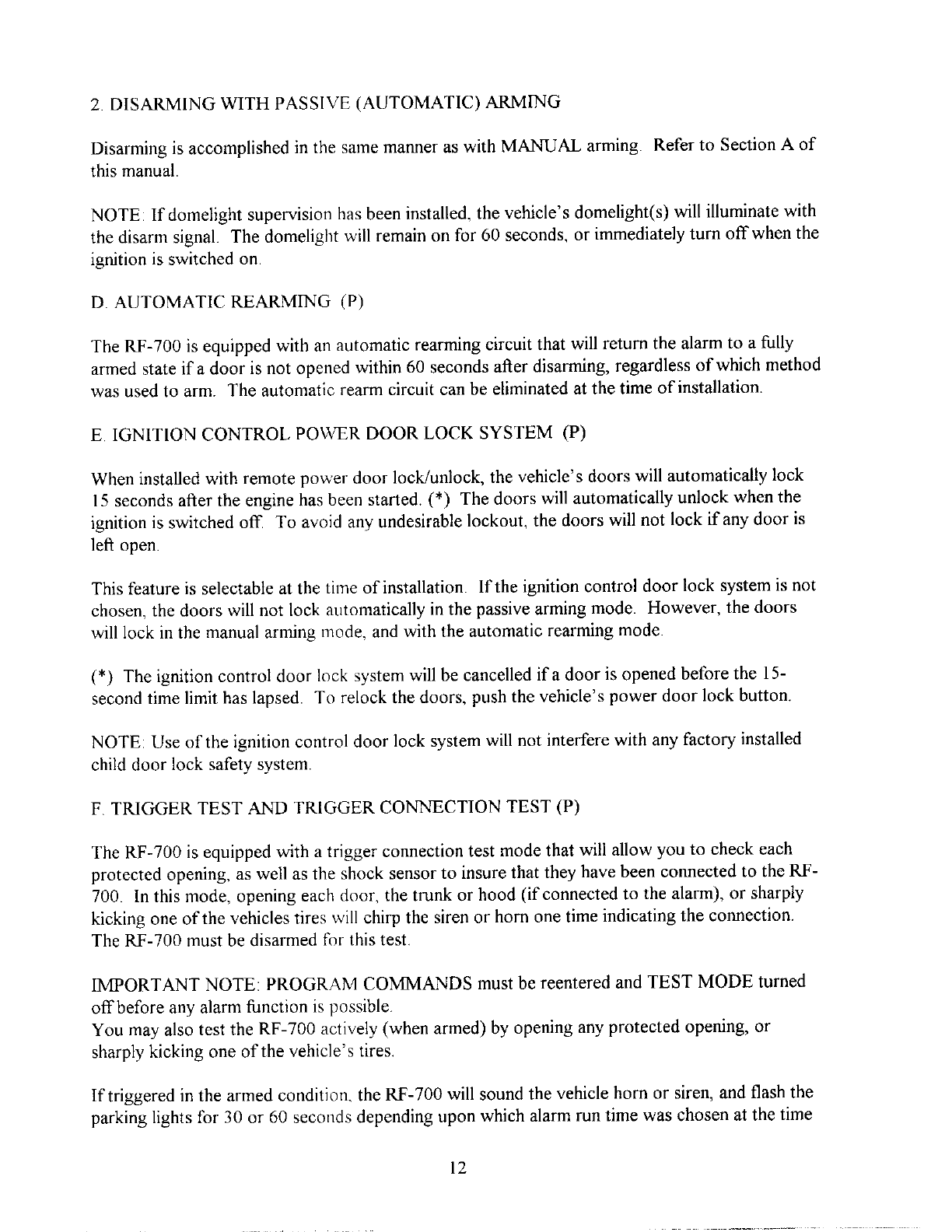 2. DISARMING WITH PASSIVE (AUTOMATIC) ARMING

Disarming is accomplished in the same manner as with MANUAL arming. Refer to Section A of this manual.

NOTE: If domelight supervision has been installed, the vehicle's domelight(s) will illuminate with the disarm signal. The domelight will remain on for 60 seconds, or immediately turn off when the ignition is switched on.

D. AUTOMATIC REARMING (P)

The RF-700 is equipped with an automatic rearming circuit that will return the alarm to a fully armed state if a door is not opened within 60 seconds after disarming, regardless of which method was used to arm. The automatic rearm circuit can be eliminated at the time of installation.

E. IGNITION CONTROL POWER DOOR LOCK SYSTEM (P)

When installed with remote power door lock/unlock, the vehicle's doors will automatically lock 15 seconds after the engine has been started. (*) The doors will automatically unlock when the ignition is switched off. To avoid any undesirable lockout, the doors will not lock if any door is left open.

This feature is selectable at the time of installation. If the ignition control door lock system is not chosen, the doors will not lock automatically in the passive arming mode. However, the doors will lock in the manual arming mode, and with the automatic rearming mode.

(*) The ignition control door lock system will be cancelled if a door is opened before the 15-second time limit has lapsed. To relock the doors, push the vehicle's power door lock button.

NOTE: Use of the ignition control door lock system will not interfere with any factory installed child door lock safety system.

F. TRIGGER TEST AND TRIGGER CONNECTION TEST (P)

The RF-700 is equipped with a trigger connection test mode that will allow you to check each protected opening, as well as the shock sensor to insure that they have been connected to the RF-700. In this mode, opening each door, the trunk or hood (if connected to the alarm), or sharply kicking one of the vehicles tires will chirp the siren or horn one time indicating the connection. The RF-700 must be disarmed for this test.

IMPORTANT NOTE: PROGRAM COMMANDS must be reentered and TEST MODE turned off before any alarm function is possible.
You may also test the RF-700 actively (when armed) by opening any protected opening, or sharply kicking one of the vehicle's tires.

If triggered in the armed condition, the RF-700 will sound the vehicle horn or siren, and flash the parking lights for 30 or 60 seconds depending upon which alarm run time was chosen at the time

12